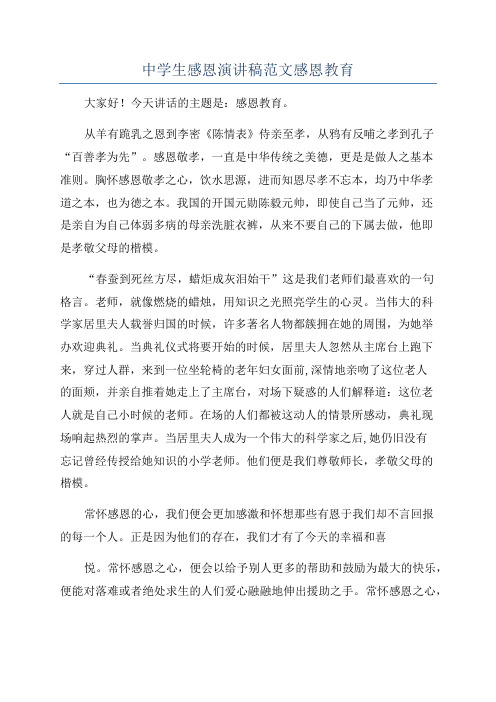 中学生感恩演讲稿范文感恩教育

大家好！今天讲话的主题是：感恩教育。

从羊有跪乳之恩到李密《陈情表》侍亲至孝，从鸦有反哺之孝到孔子“百善孝为先”。感恩敬孝，一直是中华传统之美德，更是是做人之基本准则。胸怀感恩敬孝之心，饮水思源，进而知恩尽孝不忘本，均乃中华孝道之本，也为德之本。我国的开国元勋陈毅元帅，即使自己当了元帅，还是亲自为自己体弱多病的母亲洗脏衣裤，从来不要自己的下属去做，他即是孝敬父母的楷模。

“春蚕到死丝方尽，蜡炬成灰泪始干”这是我们老师们最喜欢的一句格言。老师，就像燃烧的蜡烛，用知识之光照亮学生的心灵。当伟大的科学家居里夫人载誉归国的时候，许多著名人物都簇拥在她的周围，为她举办欢迎典礼。当典礼仪式将要开始的时候，居里夫人忽然从主席台上跑下来，穿过人群，来到一位坐轮椅的老年妇女面前,深情地亲吻了这位老人的面颊，并亲自推着她走上了主席台，对场下疑惑的人们解释道：这位老人就是自己小时候的老师。在场的人们都被这动人的情景所感动，典礼现场响起热烈的掌声。当居里夫人成为一个伟大的科学家之后，她仍旧没有忘记曾经传授给她知识的小学老师。他们便是我们尊敬师长，孝敬父母的楷模。

常怀感恩的心，我们便会更加感激和怀想那些有恩于我们却不言回报的每一个人。正是因为他们的存在，我们才有了今天的幸福和喜

悦。常怀感恩之心，便会以给予别人更多的帮助和鼓励为最大的快乐，便能对落难或者绝处求生的人们爱心融融地伸出援助之手。常怀感恩之心，